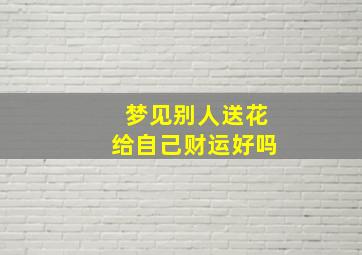 梦见别人送花
给自己财运好吗